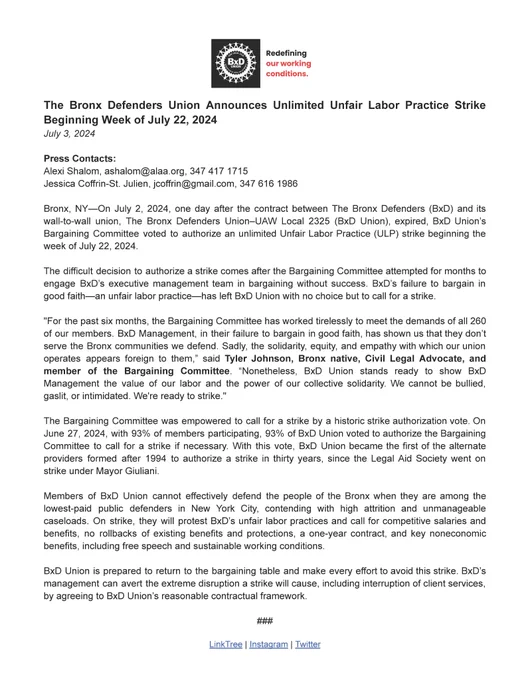 BxD UNION

Redefining our working conditions.

The Bronx Defenders Union Announces Unlimited Unfair Labor Practice Strike Beginning Week of July 22, 2024
July 3, 2024

Press Contacts:
Alexi Shalom, ashalom@alaa.org, 347 417 1715
Jessica Coffrin-St. Julien, jcoffrin@gmail.com, 347 616 1986

Bronx, NY—On July 2, 2024, one day after the contract between The Bronx Defenders (BxD) and its wall-to-wall union, The Bronx Defenders Union–UAW Local 2325 (BxD Union), expired, BxD Union's Bargaining Committee voted to authorize an unlimited Unfair Labor Practice (ULP) strike beginning the week of July 22, 2024.

The difficult decision to authorize a strike comes after the Bargaining Committee attempted for months to engage BxD's executive management team in bargaining without success. BxD's failure to bargain in good faith—an unfair labor practice—has left BxD Union with no choice but to call for a strike.

"For the past six months, the Bargaining Committee has worked tirelessly to meet the demands of all 260 of our members. BxD Management, in their failure to bargain in good faith, has shown us that they don't serve the Bronx communities we defend. Sadly, the solidarity, equity, and empathy with which our union operates appears foreign to them," said Tyler Johnson, Bronx native, Civil Legal Advocate, and member of the Bargaining Committee. "Nonetheless, BxD Union stands ready to show BxD Management the value of our labor and the power of our collective solidarity. We cannot be bullied, gaslit, or intimidated. We're ready to strike."

The Bargaining Committee was empowered to call for a strike by a historic strike authorization vote. On June 27, 2024, with 93% of members participating, 93% of BxD Union voted to authorize the Bargaining Committee to call for a strike if necessary. With this vote, BxD Union became the first of the alternate providers formed after 1994 to authorize a strike in thirty years, since the Legal Aid Society went on strike under Mayor Giuliani.

Members of BxD Union cannot effectively defend the people of the Bronx when they are among the lowest-paid public defenders in New York City, contending with high attrition and unmanageable caseloads. On strike, they will protest BxD's unfair labor practices and call for competitive salaries and benefits, no rollbacks of existing benefits and protections, a one-year contract, and key noneconomic benefits, including free speech and sustainable working conditions.

BxD Union is prepared to return to the bargaining table and make every effort to avoid this strike. BxD's management can avert the extreme disruption a strike will cause, including interruption of client services, by agreeing to BxD Union's reasonable contractual framework.

###

LinkTree | Instagram | Twitter